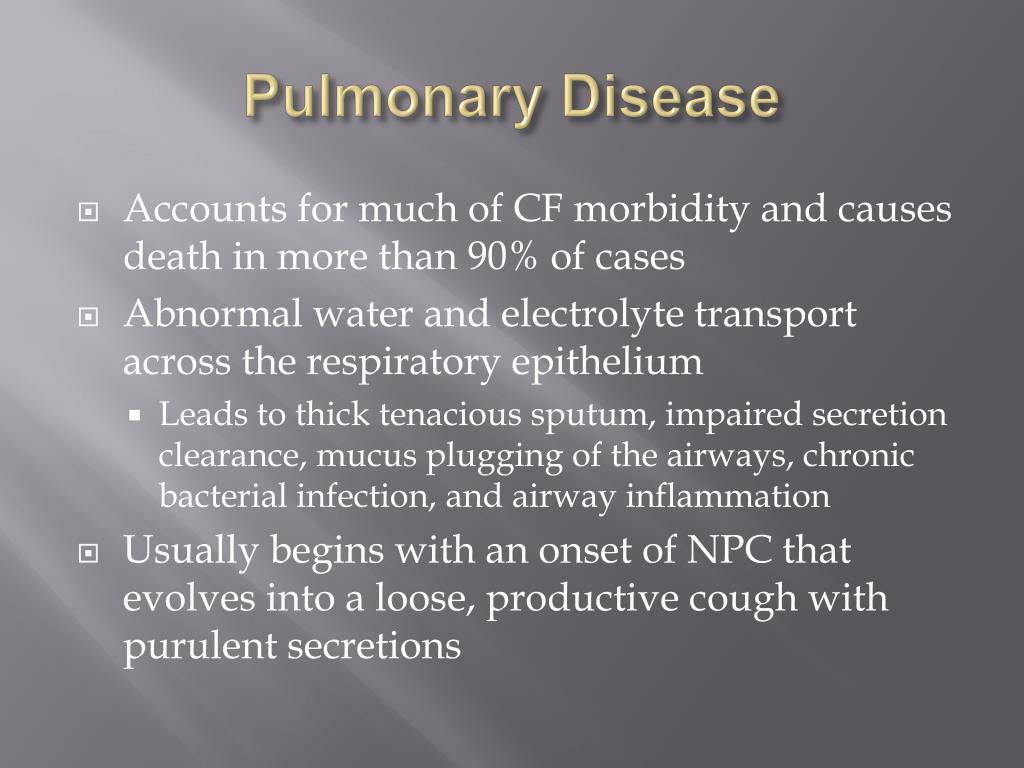 Pulmonary Disease

Accounts for much of CF morbidity and causes death in more than 90% of cases

Abnormal water and electrolyte transport across the respiratory epithelium

Leads to thick tenacious sputum, impaired secretion clearance, mucus plugging of the airways, chronic bacterial infection, and airway inflammation

Usually begins with an onset of NPC that evolves into a loose, productive cough with purulent secretions